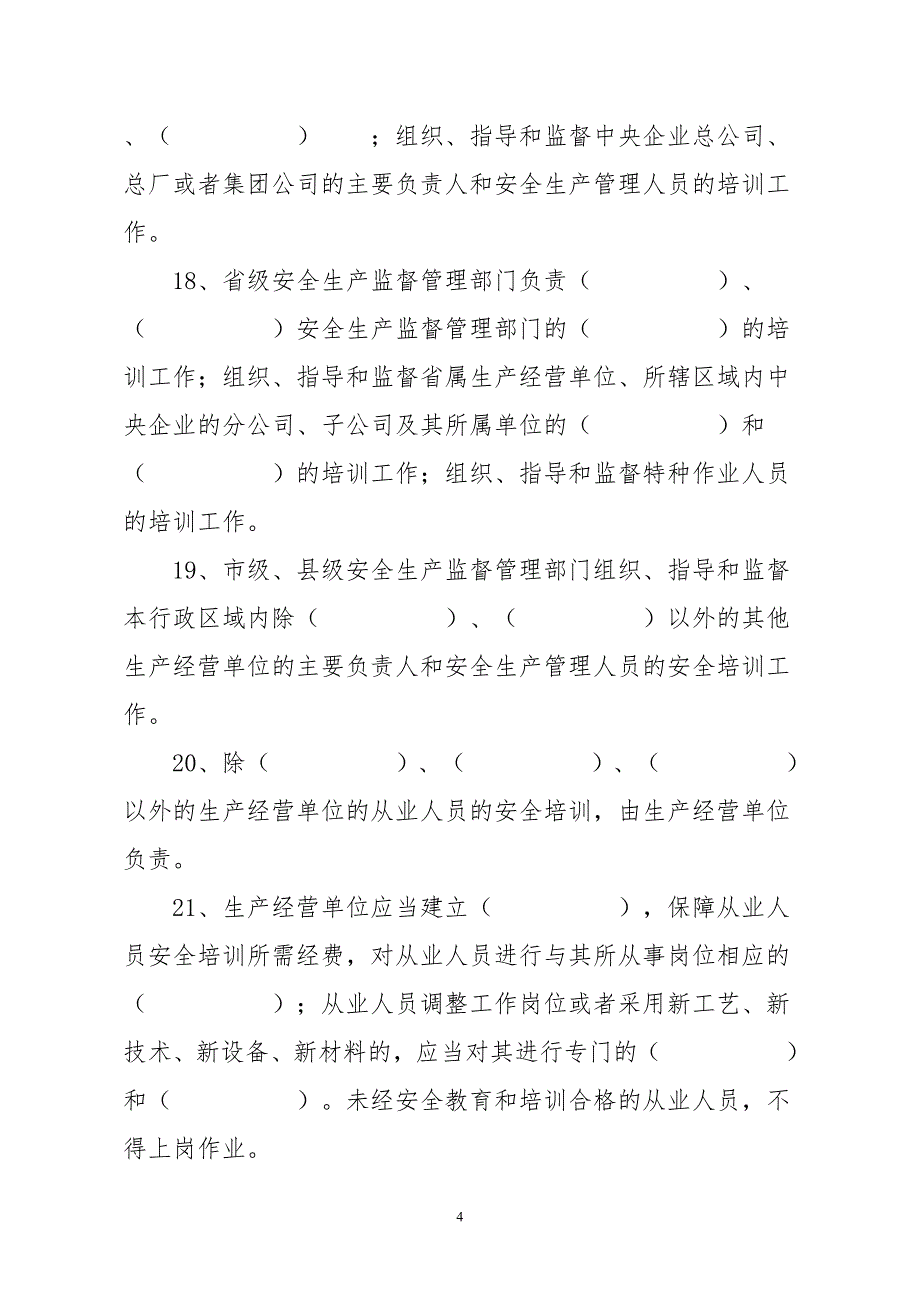 、（　　　　）　；组织、指导和监督中央企业总公司、总厂或者集团公司的主要负责人和安全生产管理人员的培训工作。

18、省级安全生产监督管理部门负责（　　　　）、（　　　　）安全生产监督管理部门的（　　　　）的培训工作；组织、指导和监督省属生产经营单位、所辖区域内中央企业的分公司、子公司及其所属单位的（　　　　）和（　　　　）的培训工作；组织、指导和监督特种作业人员的培训工作。

19、市级、县级安全生产监督管理部门组织、指导和监督本行政区域内除（　　　　）、（　　　　）以外的其他生产经营单位的主要负责人和安全生产管理人员的安全培训工作。

20、除（　　　　）、（　　　　）、（　　　　）以外的生产经营单位的从业人员的安全培训，由生产经营单位负责。

21、生产经营单位应当建立（　　　　），保障从业人员安全培训所需经费，对从业人员进行与其所从事岗位相应的（　　　　）；从业人员调整工作岗位或者采用新工艺、新技术、新设备、新材料的，应当对其进行专门的（　　　　）和（　　　　）。未经安全教育和培训合格的从业人员，不得上岗作业。

4